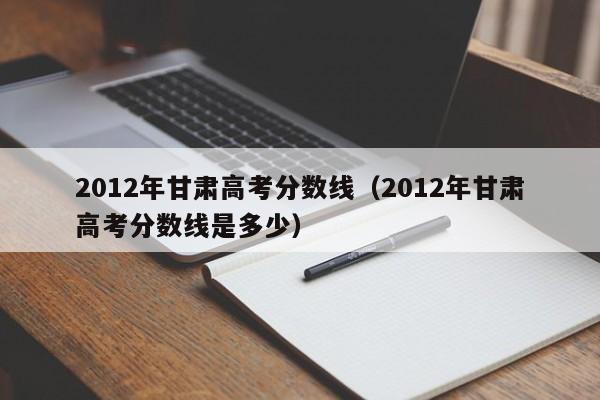 2012年甘肃高考分数线（2012年甘肃高考分数线是多少）